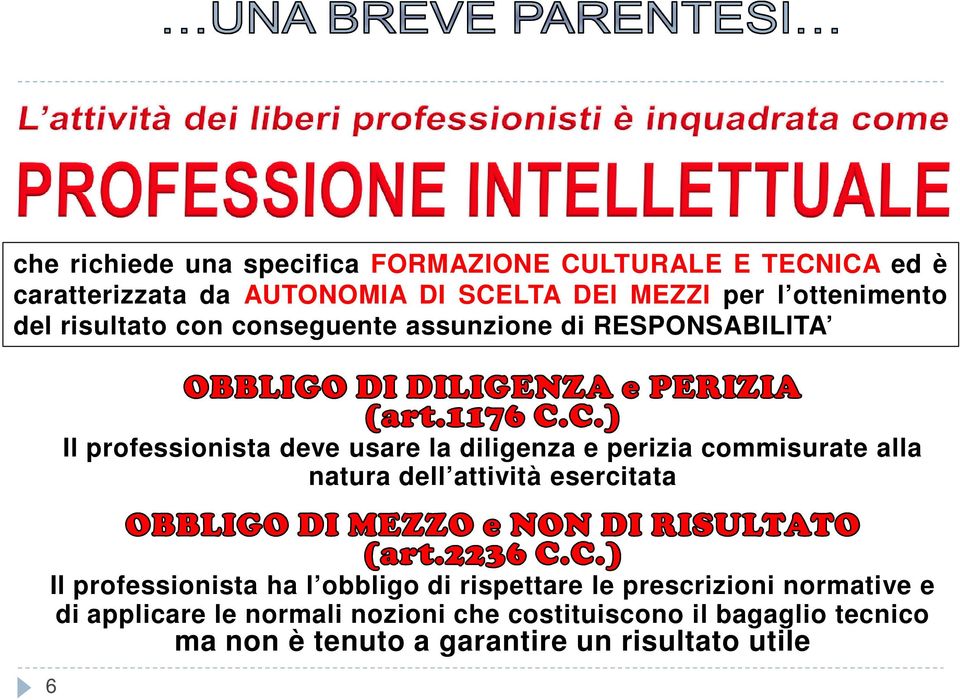 …UNA BREVE PARENTESI…

L'attività dei liberi professionisti è inquadrata come

PROFESSIONE INTELLETTUALE

che richiede una specifica FORMAZIONE CULTURALE E TECNICA ed è caratterizzata da AUTONOMIA DI SCELTA DEI MEZZI per l'ottenimento del risultato con conseguente assunzione di RESPONSABILITA'

OBBLIGO DI DILIGENZA e PERIZIA (art.1176 C.C.)

Il professionista deve usare la diligenza e perizia commisurate alla natura dell'attività esercitata

OBBLIGO DI MEZZO e NON DI RISULTATO (art.2236 C.C.)

Il professionista ha l'obbligo di rispettare le prescrizioni normative e di applicare le normali nozioni che costituiscono il bagaglio tecnico ma non è tenuto a garantire un risultato utile

6